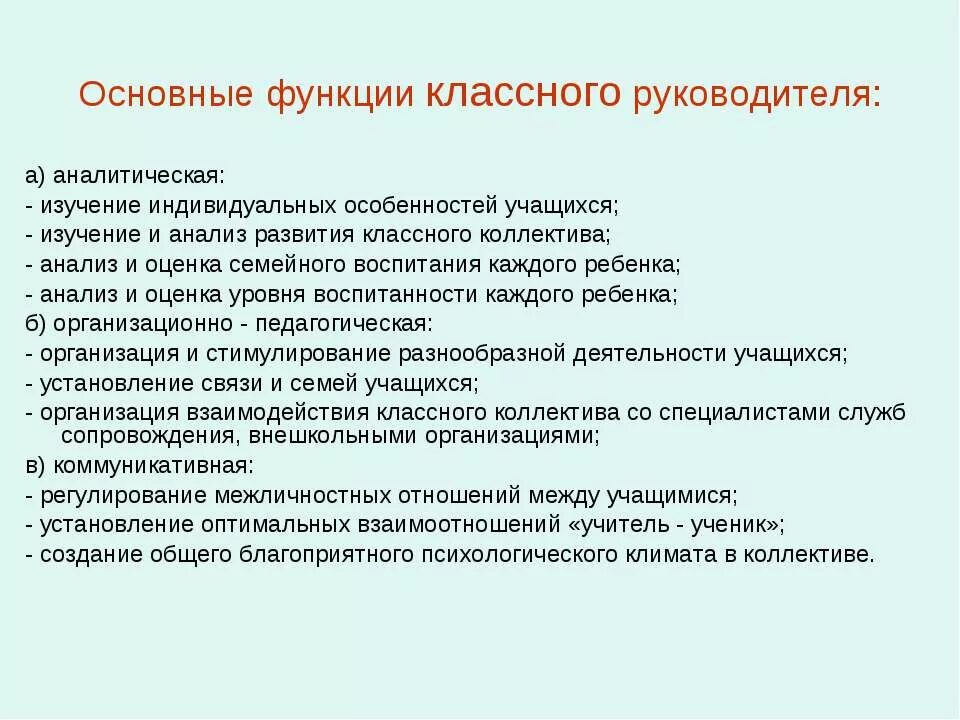 Основные функции классного руководителя:

а) аналитическая:
- изучение индивидуальных особенностей учащихся;
- изучение и анализ развития классного коллектива;
- анализ и оценка семейного воспитания каждого ребенка;
- анализ и оценка уровня воспитанности каждого ребенка;
б) организационно - педагогическая:
- организация и стимулирование разнообразной деятельности учащихся;
- установление связи и семей учащихся;
- организация взаимодействия классного коллектива со специалистами служб сопровождения, внешкольными организациями;
в) коммуникативная:
- регулирование межличностных отношений между учащимися;
- установление оптимальных взаимоотношений «учитель - ученик»;
- создание общего благоприятного психологического климата в коллективе.